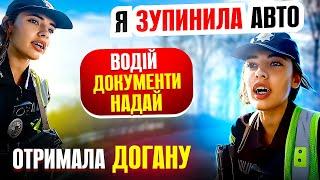 Я ЗУПИНИЛА АВТО

ВОДІЙ ДОКУМЕНТИ НАДАЙ

ОТРИМАЛА ДОГАНУ